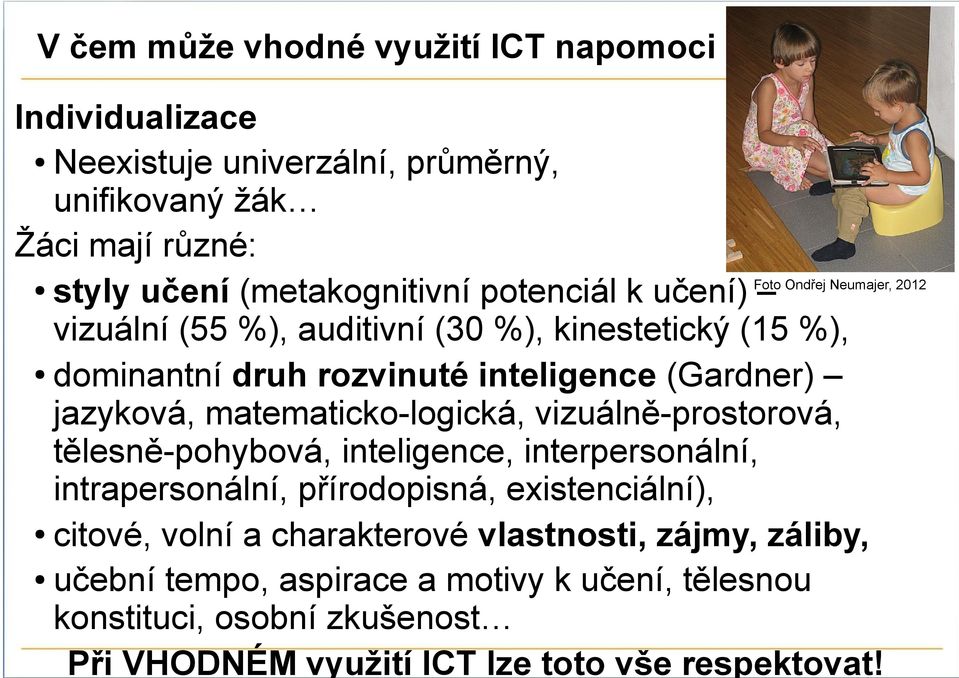 V čem může vhodné využití ICT napomoci

Individualizace

• Neexistuje univerzální, průměrný, unifikovaný žák…

Žáci mají různé:

• styly učení (metakognitivní potenciál k učení) – vizuální (55 %), auditivní (30 %), kinestetický (15 %),

Foto Ondřej Neumajer, 2012

• dominantní druh rozvinuté inteligence (Gardner) – jazyková, matematicko-logická, vizuálně-prostorová, tělesně-pohybová, inteligence, interpersonální, intrapersonální, přírodopisná, existenciální),

• citové, volní a charakterové vlastnosti, zájmy, záliby,

• učební tempo, aspirace a motivy k učení, tělesnou konstituci, osobní zkušenost…

Při VHODNÉM využití ICT lze toto vše respektovat!